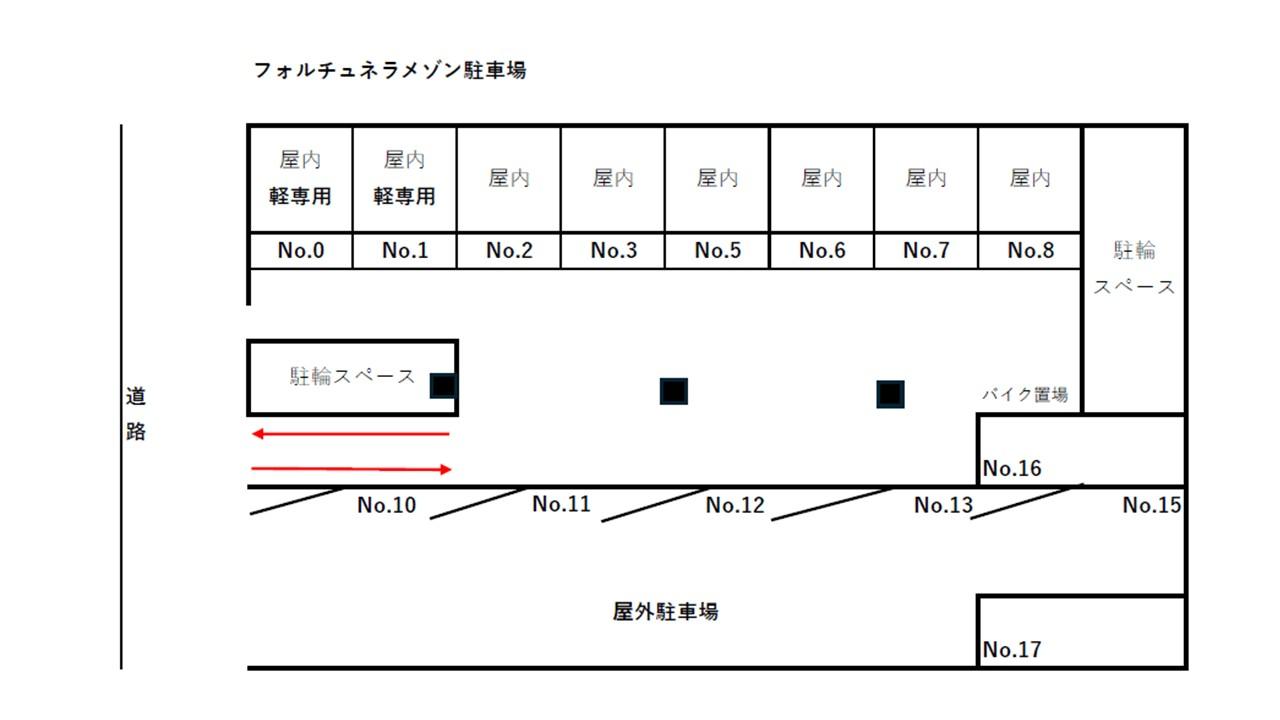 フォルチュネラメゾン駐車場

| 屋内 軽専用 | 屋内 軽専用 | 屋内 | 屋内 | 屋内 | 屋内 | 屋内 | 屋内 |
|---|---|---|---|---|---|---|---|
| No.0 | No.1 | No.2 | No.3 | No.5 | No.6 | No.7 | No.8 |

駐輪スペース

道路

駐輪スペース

バイク置場

No.16

No.10 No.11 No.12 No.13 No.15

屋外駐車場

No.17